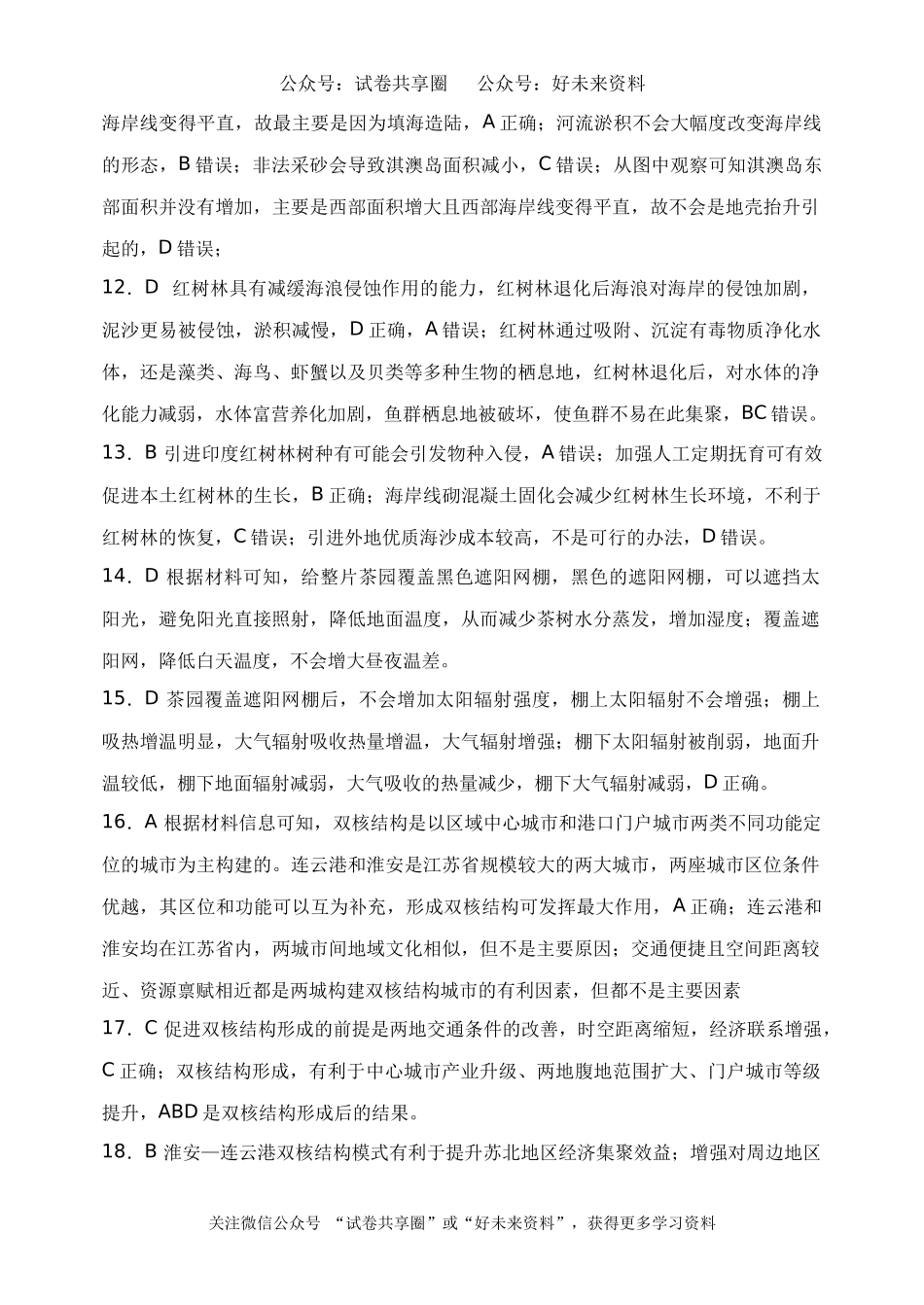 公众号：试卷共享圈　　公众号：好未来资料

海岸线变得平直，故最主要是因为填海造陆，A 正确；河流淤积不会大幅度改变海岸线的形态，B 错误；非法采砂会导致淇澳岛面积减小，C 错误；从图中观察可知淇澳岛东部面积并没有增加，主要是西部面积增大且西部海岸线变得平直，故不会是地壳抬升引起的，D 错误；

12．D　红树林具有减缓海浪侵蚀作用的能力，红树林退化后海浪对海岸的侵蚀加剧，泥沙更易被侵蚀，淤积减慢，D 正确，A 错误；红树林通过吸附、沉淀有毒物质净化水体，还是藻类、海鸟、虾蟹以及贝类等多种生物的栖息地，红树林退化后，对水体的净化能力减弱，水体富营养化加剧，鱼群栖息地被破坏，使鱼群不易在此集聚，BC 错误。

13．B 引进印度红树林树种有可能会引发物种入侵，A 错误；加强人工定期抚育可有效促进本土红树林的生长，B 正确；海岸线砌混凝土固化会减少红树林生长环境，不利于红树林的恢复，C 错误；引进外地优质海沙成本较高，不是可行的办法，D 错误。

14．D 根据材料可知，给整片茶园覆盖黑色遮阳网棚，黑色的遮阳网棚，可以遮挡太阳光，避免阳光直接照射，降低地面温度，从而减少茶树水分蒸发，增加湿度；覆盖遮阳网，降低白天温度，不会增大昼夜温差。

15．D 茶园覆盖遮阳网棚后，不会增加太阳辐射强度，棚上太阳辐射不会增强；棚上吸热增温明显，大气辐射吸收热量增温，大气辐射增强；棚下太阳辐射被削弱，地面升温较低，棚下地面辐射减弱，大气吸收的热量减少，棚下大气辐射减弱，D 正确。

16．A 根据材料信息可知，双核结构是以区域中心城市和港口门户城市两类不同功能定位的城市为主构建的。连云港和淮安是江苏省规模较大的两大城市，两座城市区位条件优越，其区位和功能可以互为补充，形成双核结构可发挥最大作用，A 正确；连云港和淮安均在江苏省内，两城市间地域文化相似，但不是主要原因；交通便捷且空间距离较近、资源禀赋相近都是两城构建双核结构城市的有利因素，但都不是主要因素

17．C 促进双核结构形成的前提是两地交通条件的改善，时空距离缩短，经济联系增强，C 正确；双核结构形成，有利于中心城市产业升级、两地腹地范围扩大、门户城市等级提升，ABD 是双核结构形成后的结果。

18．B 淮安—连云港双核结构模式有利于提升苏北地区经济集聚效益；增强对周边地区

关注微信公众号 “试卷共享圈”或“好未来资料”，获得更多学习资料